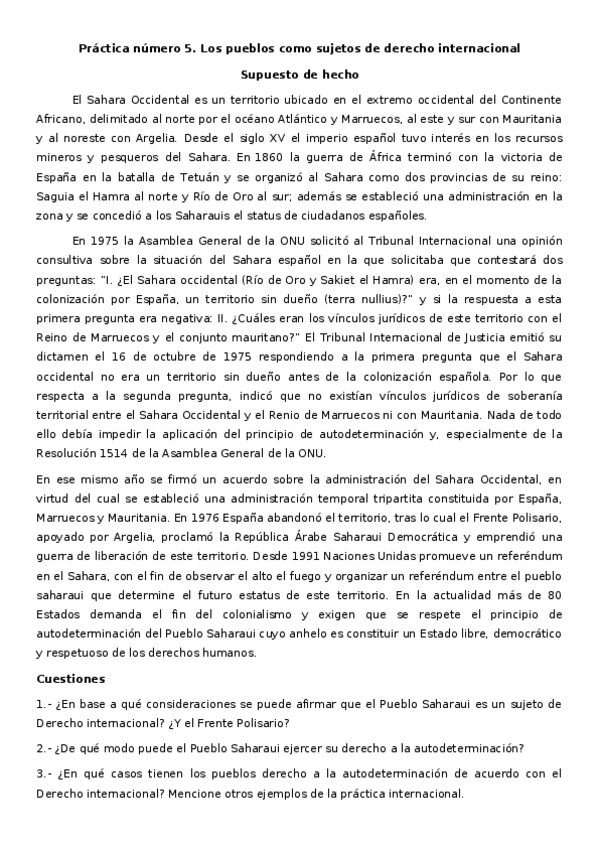 Práctica número 5. Los pueblos como sujetos de derecho internacional

Supuesto de hecho

El Sahara Occidental es un territorio ubicado en el extremo occidental del Continente Africano, delimitado al norte por el océano Atlántico y Marruecos, al este y sur con Mauritania y al noreste con Argelia. Desde el siglo XV el imperio español tuvo interés en los recursos mineros y pesqueros del Sahara. En 1860 la guerra de África terminó con la victoria de España en la batalla de Tetuán y se organizó al Sahara como dos provincias de su reino: Saguia el Hamra al norte y Río de Oro al sur; además se estableció una administración en la zona y se concedió a los Saharauis el status de ciudadanos españoles.

En 1975 la Asamblea General de la ONU solicitó al Tribunal Internacional una opinión consultiva sobre la situación del Sahara español en la que solicitaba que contestará dos preguntas: "I. ¿El Sahara occidental (Río de Oro y Sakiet el Hamra) era, en el momento de la colonización por España, un territorio sin dueño (terra nullius)?" y si la respuesta a esta primera pregunta era negativa: II. ¿Cuáles eran los vínculos jurídicos de este territorio con el Reino de Marruecos y el conjunto mauritano?" El Tribunal Internacional de Justicia emitió su dictamen el 16 de octubre de 1975 respondiendo a la primera pregunta que el Sahara occidental no era un territorio sin dueño antes de la colonización española. Por lo que respecta a la segunda pregunta, indicó que no existían vínculos jurídicos de soberanía territorial entre el Sahara Occidental y el Renio de Marruecos ni con Mauritania. Nada de todo ello debía impedir la aplicación del principio de autodeterminación y, especialmente de la Resolución 1514 de la Asamblea General de la ONU.

En ese mismo año se firmó un acuerdo sobre la administración del Sahara Occidental, en virtud del cual se estableció una administración temporal tripartita constituida por España, Marruecos y Mauritania. En 1976 España abandonó el territorio, tras lo cual el Frente Polisario, apoyado por Argelia, proclamó la República Árabe Saharaui Democrática y emprendió una guerra de liberación de este territorio. Desde 1991 Naciones Unidas promueve un referéndum en el Sahara, con el fin de observar el alto el fuego y organizar un referéndum entre el pueblo saharaui que determine el futuro estatus de este territorio. En la actualidad más de 80 Estados demanda el fin del colonialismo y exigen que se respete el principio de autodeterminación del Pueblo Saharaui cuyo anhelo es constituir un Estado libre, democrático y respetuoso de los derechos humanos.

Cuestiones

1.- ¿En base a qué consideraciones se puede afirmar que el Pueblo Saharaui es un sujeto de Derecho internacional? ¿Y el Frente Polisario?

2.- ¿De qué modo puede el Pueblo Saharaui ejercer su derecho a la autodeterminación?

3.- ¿En qué casos tienen los pueblos derecho a la autodeterminación de acuerdo con el Derecho internacional? Mencione otros ejemplos de la práctica internacional.